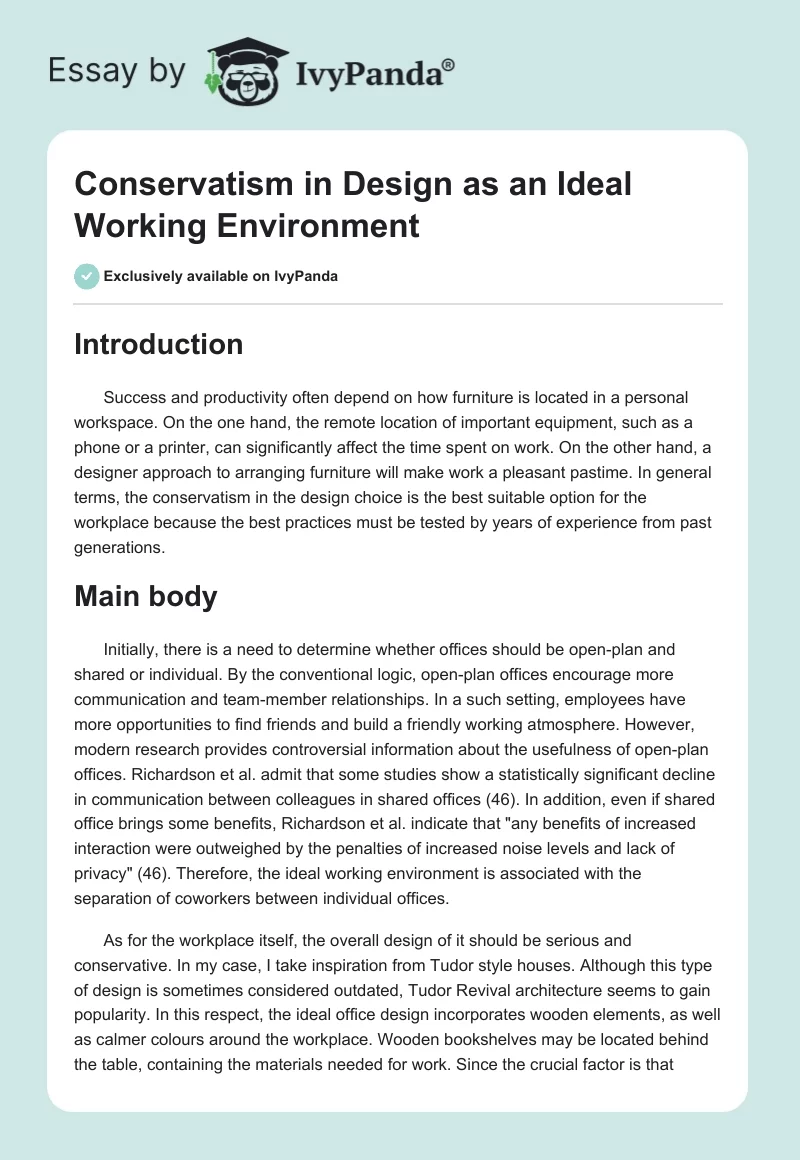 Essay by IvyPanda®

Conservatism in Design as an Ideal Working Environment

Exclusively available on IvyPanda

Introduction

Success and productivity often depend on how furniture is located in a personal workspace. On the one hand, the remote location of important equipment, such as a phone or a printer, can significantly affect the time spent on work. On the other hand, a designer approach to arranging furniture will make work a pleasant pastime. In general terms, the conservatism in the design choice is the best suitable option for the workplace because the best practices must be tested by years of experience from past generations.

Main body

Initially, there is a need to determine whether offices should be open-plan and shared or individual. By the conventional logic, open-plan offices encourage more communication and team-member relationships. In a such setting, employees have more opportunities to find friends and build a friendly working atmosphere. However, modern research provides controversial information about the usefulness of open-plan offices. Richardson et al. admit that some studies show a statistically significant decline in communication between colleagues in shared offices (46). In addition, even if shared office brings some benefits, Richardson et al. indicate that "any benefits of increased interaction were outweighed by the penalties of increased noise levels and lack of privacy" (46). Therefore, the ideal working environment is associated with the separation of coworkers between individual offices.

As for the workplace itself, the overall design of it should be serious and conservative. In my case, I take inspiration from Tudor style houses. Although this type of design is sometimes considered outdated, Tudor Revival architecture seems to gain popularity. In this respect, the ideal office design incorporates wooden elements, as well as calmer colours around the workplace. Wooden bookshelves may be located behind the table, containing the materials needed for work. Since the crucial factor is that